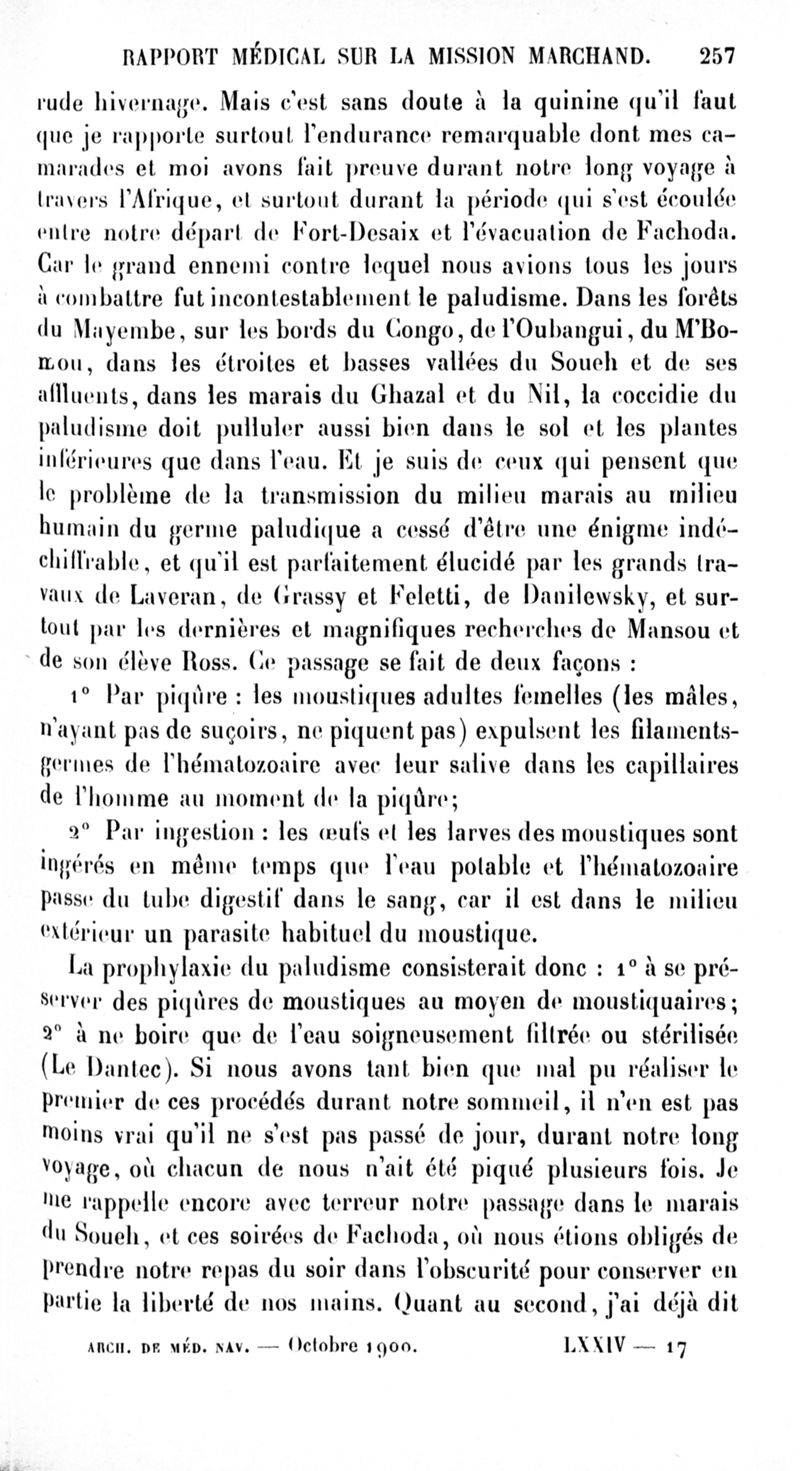 RAPPORT MÉDICAL SUR LA MISSION MARCHAND. 257

rude hivernage. Mais c'est sans doute à la quinine qu'il faut que je rapporte surtout l'endurance remarquable dont mes camarades et moi avons fait preuve durant notre long voyage à travers l'Afrique, et surtout durant la période qui s'est écoulée entre notre départ de Fort-Desaix et l'évacuation de Fachoda. Car le grand ennemi contre lequel nous avions tous les jours à combattre fut incontestablement le paludisme. Dans les forêts du Mayembe, sur les bords du Congo, de l'Oubangui, du M'Bomou, dans les étroites et basses vallées du Soueh et de ses affluents, dans les marais du Ghazal et du Nil, la coccidie du paludisme doit pulluler aussi bien dans le sol et les plantes inférieures que dans l'eau. Et je suis de ceux qui pensent que le problème de la transmission du milieu marais au milieu humain du germe paludique a cessé d'être une énigme indéchiffrable, et qu'il est parfaitement élucidé par les grands travaux de Laveran, de Grassy et Feletti, de Danilewsky, et surtout par les dernières et magnifiques recherches de Mansou et de son élève Ross. Ce passage se fait de deux façons :

1° Par piqûre : les moustiques adultes femelles (les mâles, n'ayant pas de suçoirs, ne piquent pas) expulsent les filaments-germes de l'hématozoaire avec leur salive dans les capillaires de l'homme au moment de la piqûre;

2° Par ingestion : les œufs et les larves des moustiques sont ingérés en même temps que l'eau potable et l'hématozoaire passe du tube digestif dans le sang, car il est dans le milieu extérieur un parasite habituel du moustique.

La prophylaxie du paludisme consisterait donc : 1° à se préserver des piqûres de moustiques au moyen de moustiquaires; 2° à ne boire que de l'eau soigneusement filtrée ou stérilisée (Le Dantec). Si nous avons tant bien que mal pu réaliser le premier de ces procédés durant notre sommeil, il n'en est pas moins vrai qu'il ne s'est pas passé de jour, durant notre long voyage, où chacun de nous n'ait été piqué plusieurs fois. Je me rappelle encore avec terreur notre passage dans le marais du Soueh, et ces soirées de Fachoda, où nous étions obligés de prendre notre repas du soir dans l'obscurité pour conserver en partie la liberté de nos mains. Quant au second, j'ai déjà dit

ARCH. DE MÉD. NAV. — Octobre 1900. LXXIV — 17